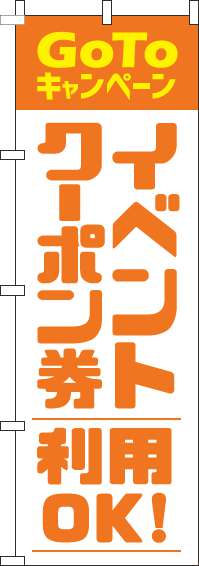 GoTo
キャンペーン

イベント
クーポン券

利用
OK!